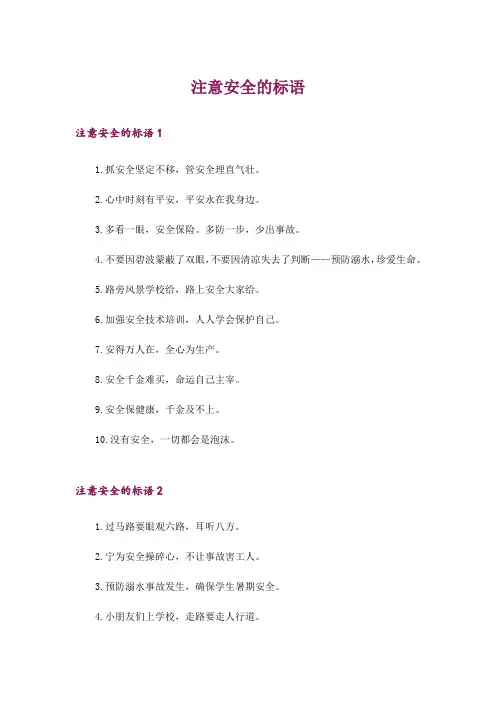 注意安全的标语

注意安全的标语 1

1. 抓安全坚定不移，管安全理直气壮。

2. 心中时刻有平安，平安永在我身边。

3. 多看一眼，安全保险。多防一步，少出事故。

4. 不要因碧波蒙蔽了双眼，不要因清凉失去了判断——预防溺水，珍爱生命。

5. 路旁风景学校给，路上安全大家给。

6. 加强安全技术培训，人人学会保护自己。

7. 安得万人在，全心为生产。

8. 安全千金难买，命运自己主宰。

9. 安全保健康，千金及不上。

10. 没有安全，一切都会是泡沫。

注意安全的标语 2

1. 过马路要眼观六路，耳听八方。

2. 宁为安全操碎心，不让事故害工人。

3. 预防溺水事故发生，确保学生暑期安全。

4. 小朋友们上学校，走路要走人行道。